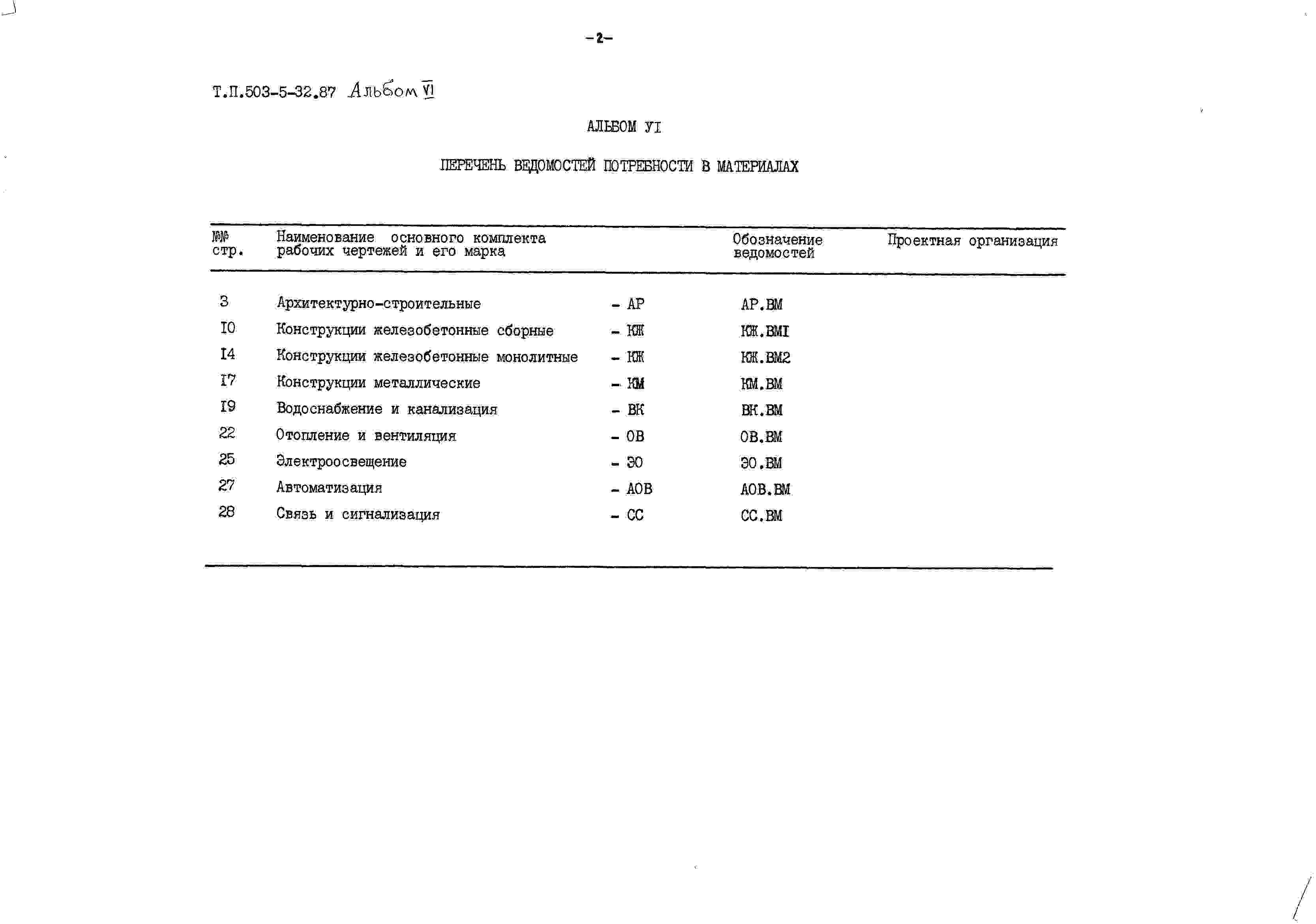 -2-

Т.П.503-5-32.87 Альбом VI

АЛЬБОМ УI

ПЕРЕЧЕНЬ ВЕДОМОСТЕЙ ПОТРЕБНОСТИ В МАТЕРИАЛАХ

| №№ стр. | Наименование основного комплекта рабочих чертежей и его марка | | Обозначение ведомостей | Проектная организация |
|---|---|---|---|---|
| 3 | Архитектурно-строительные | - АР | АР.ВМ | |
| I0 | Конструкции железобетонные сборные | - КЖ | КЖ.ВМI | |
| I4 | Конструкции железобетонные монолитные | - КЖ | КЖ.ВМ2 | |
| I7 | Конструкции металлические | - КМ | КМ.ВМ | |
| I9 | Водоснабжение и канализация | - ВК | ВК.ВМ | |
| 22 | Отопление и вентиляция | - ОВ | ОВ.ВМ | |
| 25 | Электроосвещение | - ЭО | ЭО.ВМ | |
| 27 | Автоматизация | - АОВ | АОВ.ВМ | |
| 28 | Связь и сигнализация | - СС | СС.ВМ | |